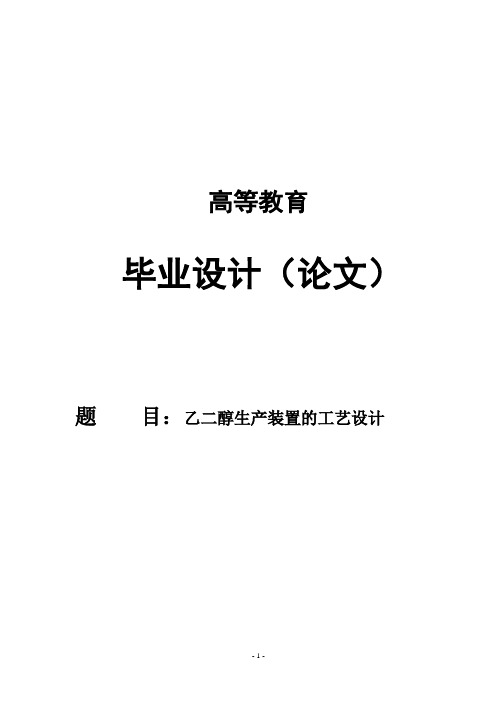 高等教育

毕业设计（论文）

题　目：乙二醇生产装置的工艺设计

- 1 -